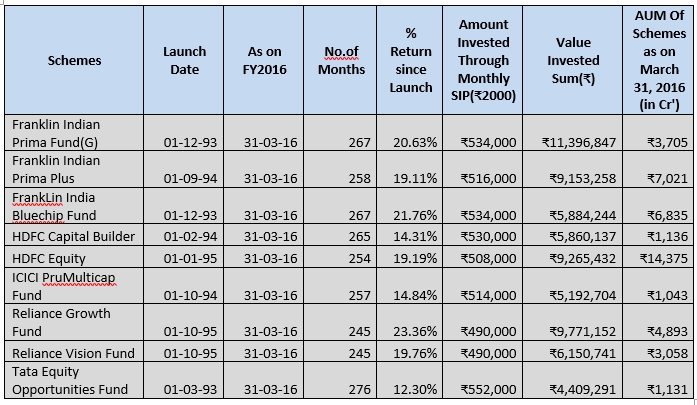 | Schemes | Launch Date | As on FY2016 | No.of Months | % Return since Launch | Amount Invested Through Monthly SIP(₹2000) | Value Invested Sum(₹) | AUM Of Schemes as on March 31, 2016 (in Cr') |
|---|---|---|---|---|---|---|---|
| Franklin Indian Prima Fund(G) | 01-12-93 | 31-03-16 | 267 | 20.63% | ₹534,000 | ₹11,396,847 | ₹3,705 |
| Franklin Indian Prima Plus | 01-09-94 | 31-03-16 | 258 | 19.11% | ₹516,000 | ₹9,153,258 | ₹7,021 |
| FrankLin India Bluechip Fund | 01-12-93 | 31-03-16 | 267 | 21.76% | ₹534,000 | ₹5,884,244 | ₹6,835 |
| HDFC Capital Builder | 01-02-94 | 31-03-16 | 265 | 14.31% | ₹530,000 | ₹5,860,137 | ₹1,136 |
| HDFC Equity | 01-01-95 | 31-03-16 | 254 | 19.19% | ₹508,000 | ₹9,265,432 | ₹14,375 |
| ICICI PruMulticap Fund | 01-10-94 | 31-03-16 | 257 | 14.84% | ₹514,000 | ₹5,192,704 | ₹1,043 |
| Reliance Growth Fund | 01-10-95 | 31-03-16 | 245 | 23.36% | ₹490,000 | ₹9,771,152 | ₹4,893 |
| Reliance Vision Fund | 01-10-95 | 31-03-16 | 245 | 19.76% | ₹490,000 | ₹6,150,741 | ₹3,058 |
| Tata Equity Opportunities Fund | 01-03-93 | 31-03-16 | 276 | 12.30% | ₹552,000 | ₹4,409,291 | ₹1,131 |